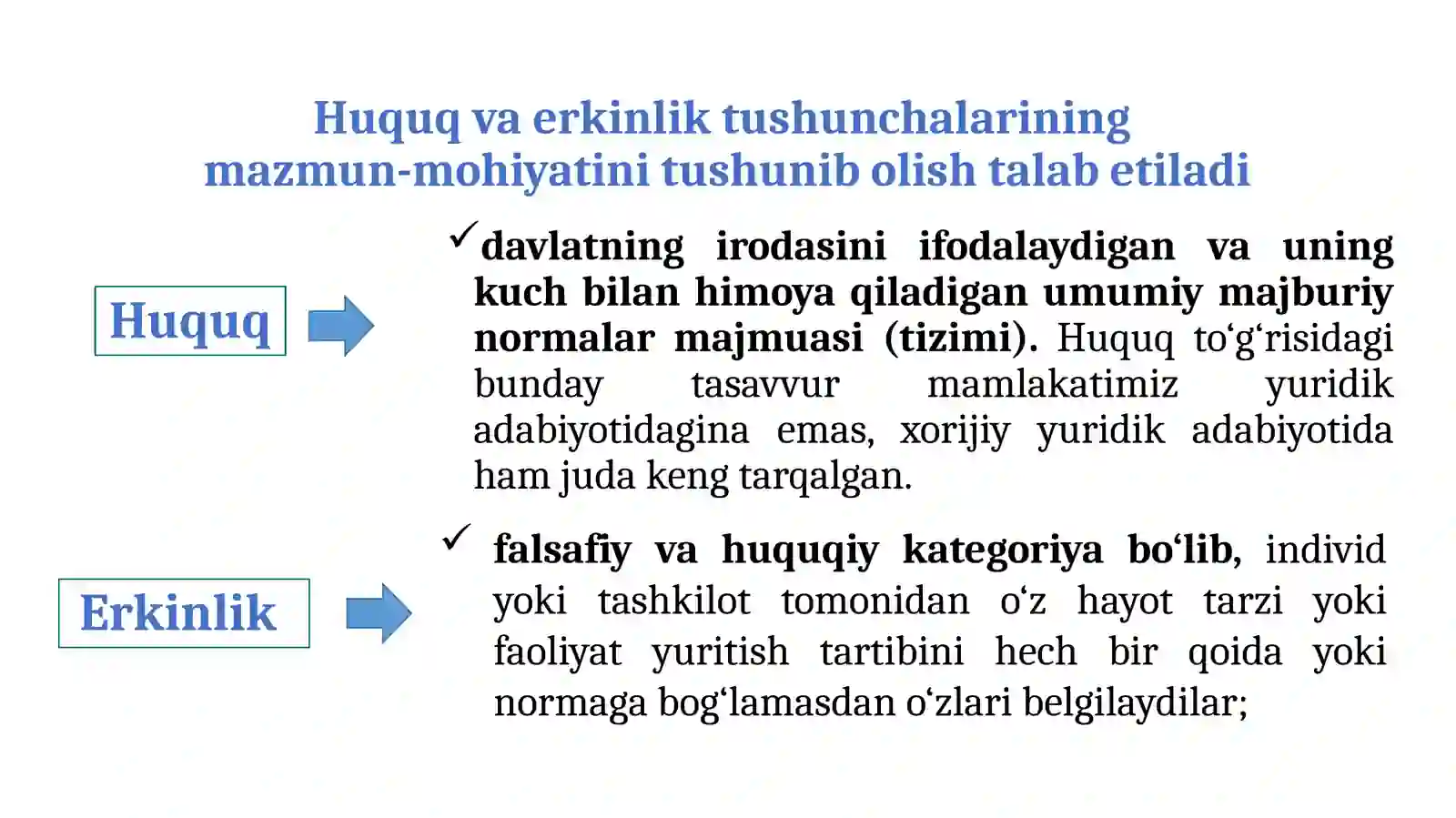 Huquq va erkinlik tushunchalarining mazmun-mohiyatini tushunib olish talab etiladi

Huquq

✓davlatning irodasini ifodalaydigan va uning kuch bilan himoya qiladigan umumiy majburiy normalar majmuasi (tizimi). Huquq to‘g‘risidagi bunday tasavvur mamlakatimiz yuridik adabiyotidagina emas, xorijiy yuridik adabiyotida ham juda keng tarqalgan.

Erkinlik

✓ falsafiy va huquqiy kategoriya bo‘lib, individ yoki tashkilot tomonidan o‘z hayot tarzi yoki faoliyat yuritish tartibini hech bir qoida yoki normaga bog‘lamasdan o‘zlari belgilaydilar;